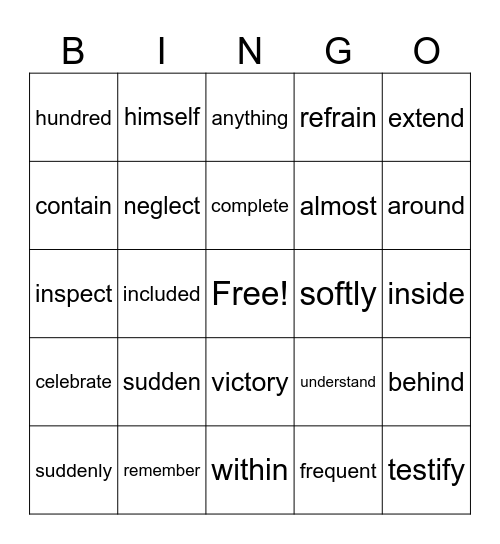 | B | I | N | G | O |
|---|---|---|---|---|
| hundred | himself | anything | refrain | extend |
| contain | neglect | complete | almost | around |
| inspect | included | Free! | softly | inside |
| celebrate | sudden | victory | understand | behind |
| suddenly | remember | within | frequent | testify |